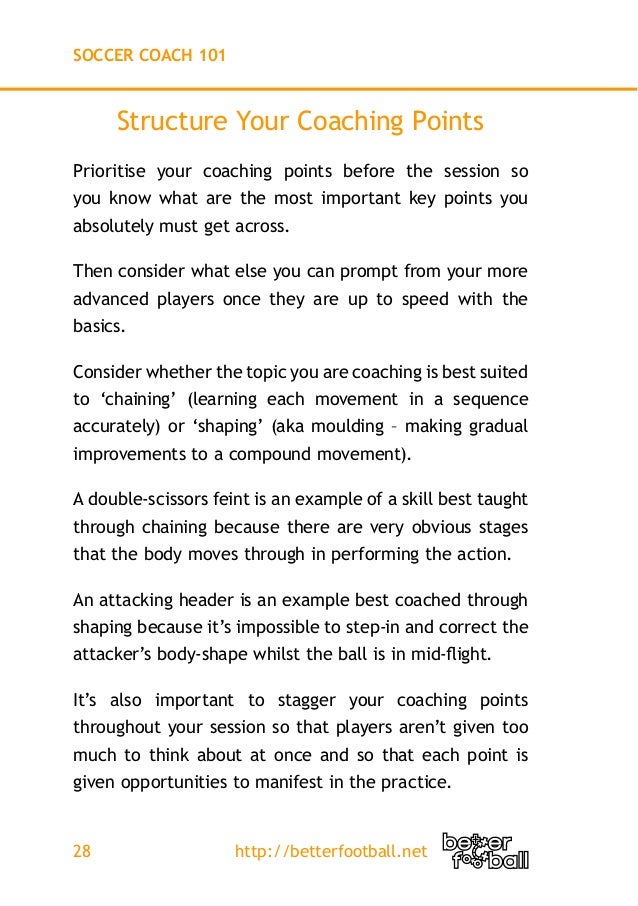 SOCCER COACH 101

Structure Your Coaching Points

Prioritise your coaching points before the session so you know what are the most important key points you absolutely must get across.

Then consider what else you can prompt from your more advanced players once they are up to speed with the basics.

Consider whether the topic you are coaching is best suited to ‘chaining’ (learning each movement in a sequence accurately) or ‘shaping’ (aka moulding – making gradual improvements to a compound movement).

A double-scissors feint is an example of a skill best taught through chaining because there are very obvious stages that the body moves through in performing the action.

An attacking header is an example best coached through shaping because it’s impossible to step-in and correct the attacker’s body-shape whilst the ball is in mid-flight.

It’s also important to stagger your coaching points throughout your session so that players aren’t given too much to think about at once and so that each point is given opportunities to manifest in the practice.

28 http://betterfootball.net better football